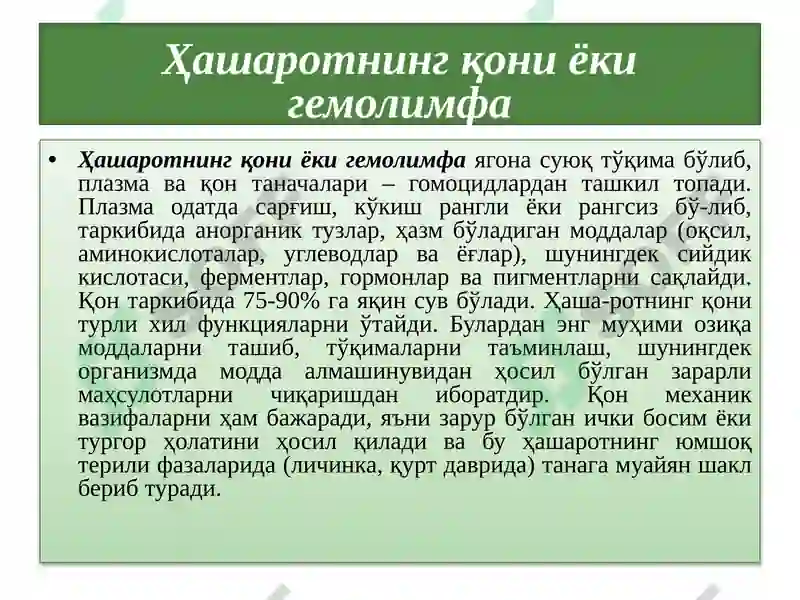 Ҳашаротнинг қони ёки гемолимфа

• Ҳашаротнинг қони ёки гемолимфа ягона суюқ тўқима бўлиб, плазма ва қон таначалари – гомоцидлардан ташкил топади. Плазма одатда сарғиш, кўкиш рангли ёки рангсиз бў-либ, таркибида анорганик тузлар, ҳазм бўладиган моддалар (оқсил, аминокислоталар, углеводлар ва ёғлар), шунингдек сийдик кислотаси, ферментлар, гормонлар ва пигментларни сақлайди. Қон таркибида 75-90% га яқин сув бўлади. Ҳаша-ротнинг қони турли хил функцияларни ўтайди. Булардан энг муҳими озиқа моддаларни ташиб, тўқималарни таъминлаш, шунингдек организмда модда алмашинувидан ҳосил бўлган зарарли маҳсулотларни чиқаришдан иборатдир. Қон механик вазифаларни ҳам бажаради, яъни зарур бўлган ички босим ёки тургор ҳолатини ҳосил қилади ва бу ҳашаротнинг юмшоқ терили фазаларида (личинка, қурт даврида) танага муайян шакл бериб туради.